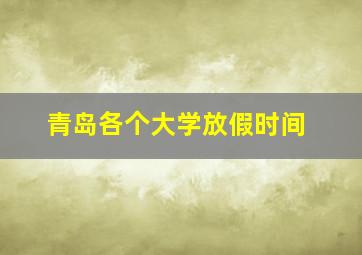 青岛各个大学放假时间